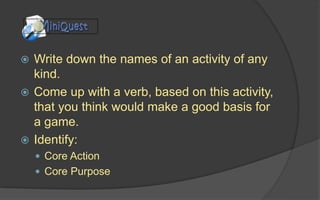 MiniQuest

Write down the names of an activity of any kind.

Come up with a verb, based on this activity, that you think would make a good basis for a game.

Identify:

Core Action

Core Purpose